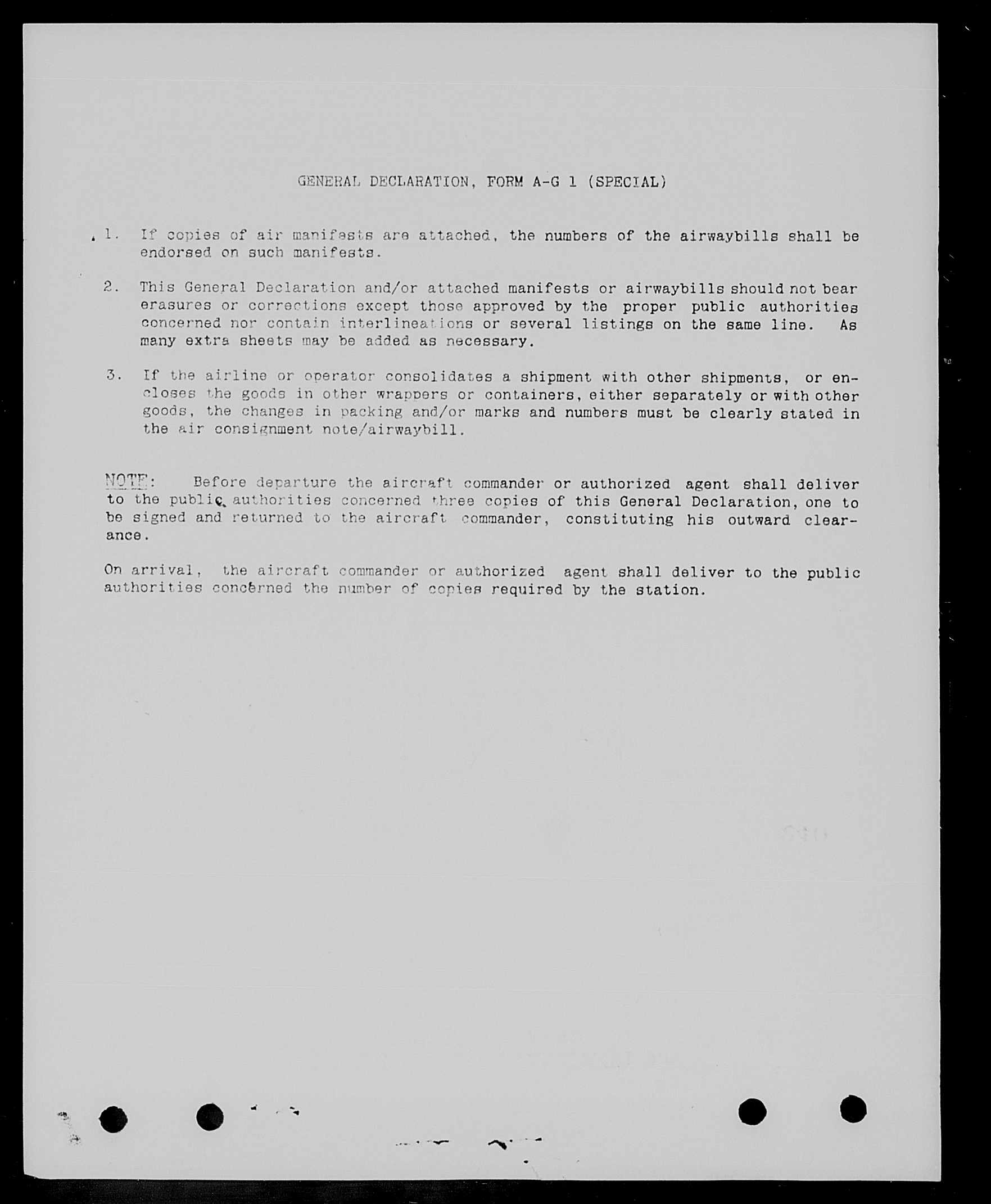 GENERAL DECLARATION, FORM A-G 1 (SPECIAL)

1. If copies of air manifests are attached, the numbers of the airwaybills shall be endorsed on such manifests.

2. This General Declaration and/or attached manifests or airwaybills should not bear erasures or corrections except those approved by the proper public authorities concerned nor contain interlineations or several listings on the same line. As many extra sheets may be added as necessary.

3. If the airline or operator consolidates a shipment with other shipments, or encloses the goods in other wrappers or containers, either separately or with other goods, the changes in packing and/or marks and numbers must be clearly stated in the air consignment note/airwaybill.

NOTE: Before departure the aircraft commander or authorized agent shall deliver to the public authorities concerned three copies of this General Declaration, one to be signed and returned to the aircraft commander, constituting his outward clearance.

On arrival, the aircraft commander or authorized agent shall deliver to the public authorities concerned the number of copies required by the station.